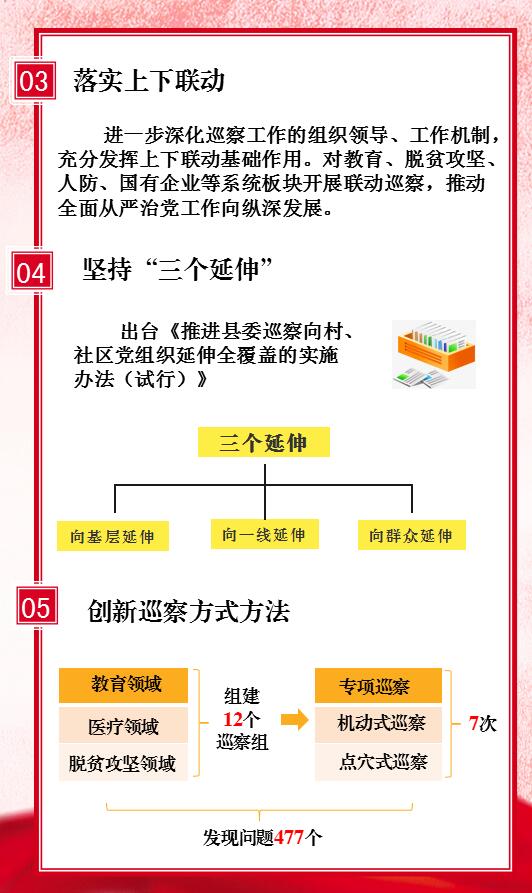 03 落实上下联动

进一步深化巡察工作的组织领导、工作机制，充分发挥上下联动基础作用。对教育、脱贫攻坚、人防、国有企业等系统板块开展联动巡察，推动全面从严治党工作向纵深发展。

04 坚持“三个延伸”

出台《推进县委巡察向村、社区党组织延伸全覆盖的实施办法（试行）》

三个延伸

向基层延伸

向一线延伸

向群众延伸

05 创新巡察方式方法

教育领域

医疗领域

脱贫攻坚领域

组建12个巡察组

专项巡察

机动式巡察

点穴式巡察

7次

发现问题477个